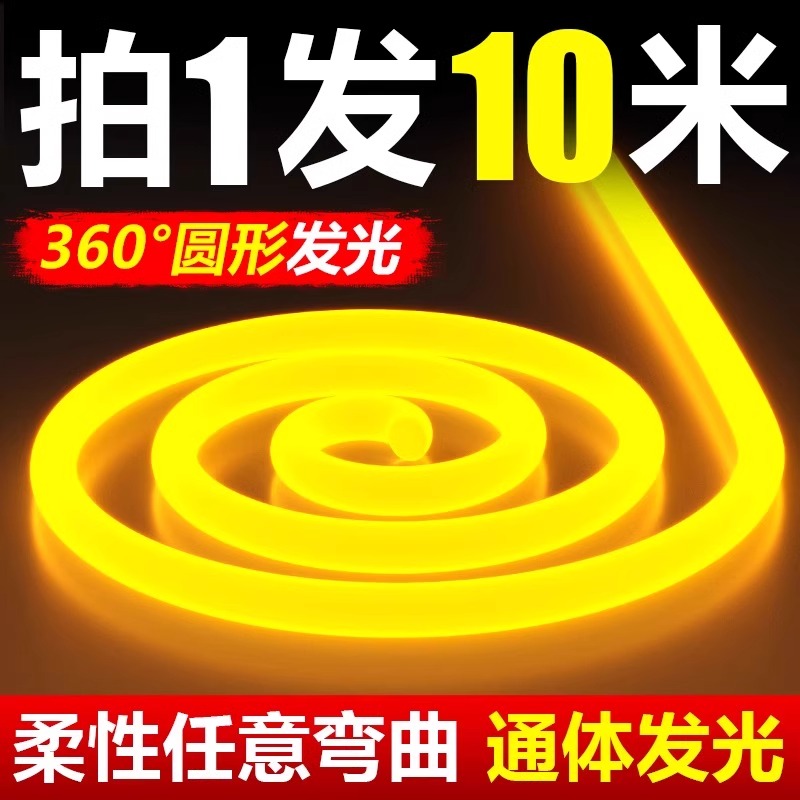 拍1发10米

360°圆形发光

柔性任意弯曲 通体发光